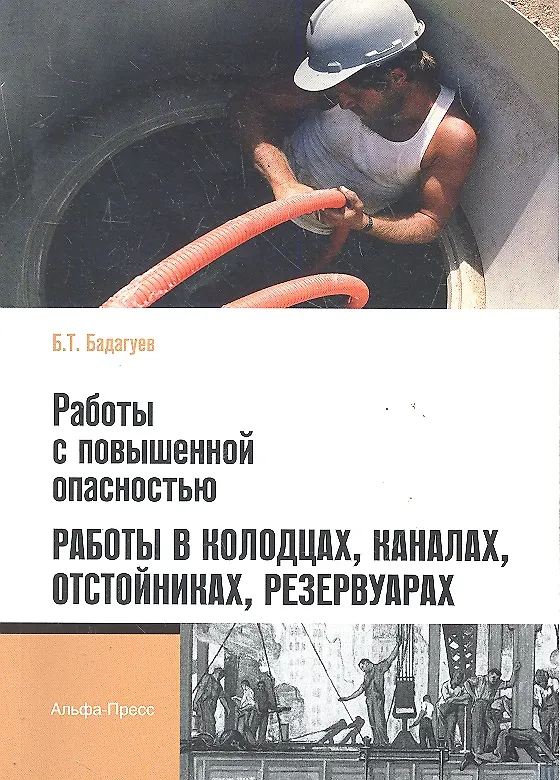 Б.Т. Бадагуев

Работы
с повышенной
опасностью

РАБОТЫ В КОЛОДЦАХ, КАНАЛАХ,
ОТСТОЙНИКАХ, РЕЗЕРВУАРАХ

Альфа-Пресс